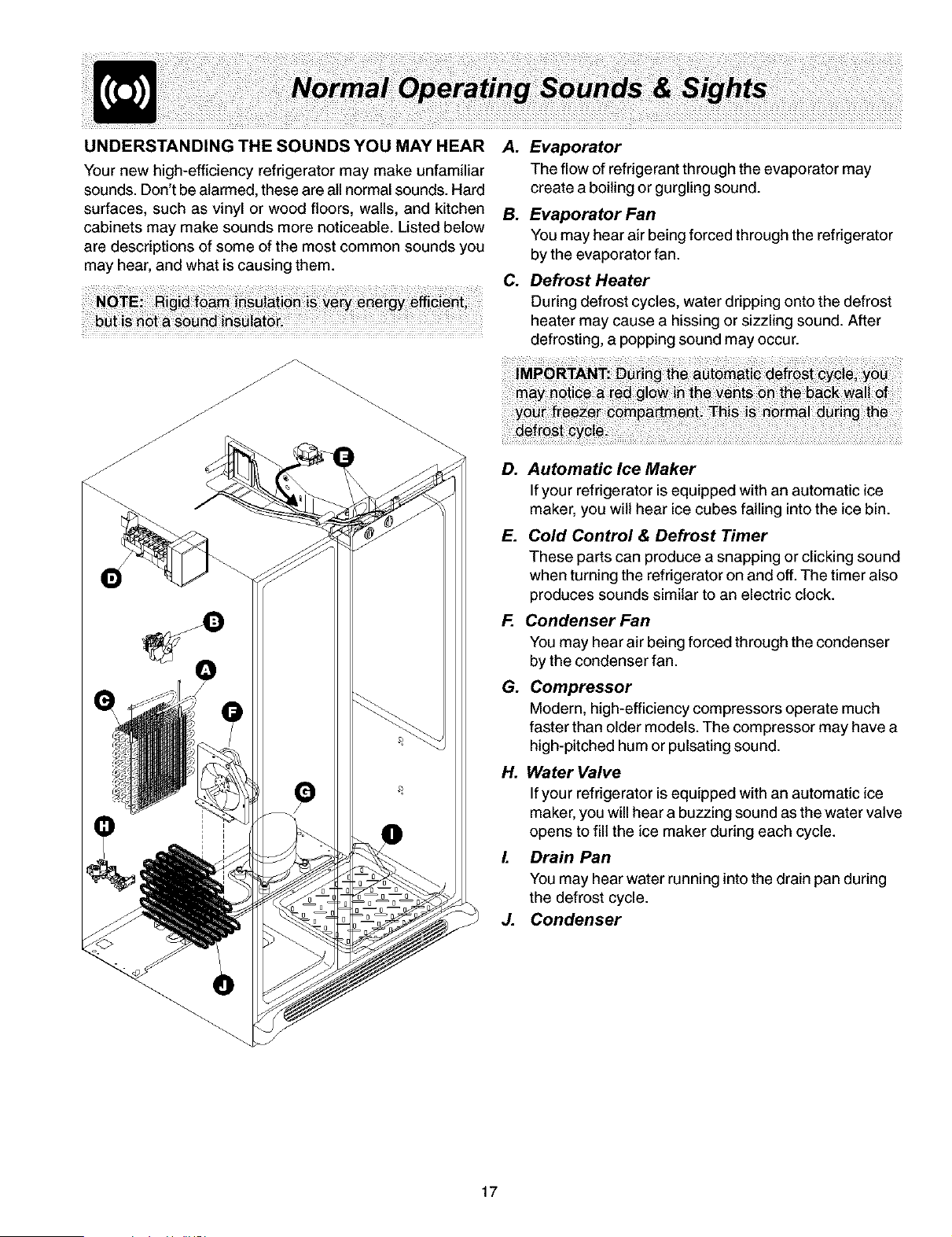 Normal Operating Sounds & Sights

UNDERSTANDING THE SOUNDS YOU MAY HEAR

Your new high-efficiency refrigerator may make unfamiliar sounds. Don't be alarmed, these are all normal sounds. Hard surfaces, such as vinyl or wood floors, walls, and kitchen cabinets may make sounds more noticeable. Listed below are descriptions of some of the most common sounds you may hear, and what is causing them.

NOTE: Rigid foam insulation is very energy efficient, but is not a sound insulator.

E
D
B
A
C
F
G
H
I
J

A. Evaporator
The flow of refrigerant through the evaporator may create a boiling or gurgling sound.

B. Evaporator Fan
You may hear air being forced through the refrigerator by the evaporator fan.

C. Defrost Heater
During defrost cycles, water dripping onto the defrost heater may cause a hissing or sizzling sound. After defrosting, a popping sound may occur.

IMPORTANT: During the automatic defrost cycle, you may notice a red glow in the vents on the back wall of your freezer compartment. This is normal during the defrost cycle.

D. Automatic Ice Maker
If your refrigerator is equipped with an automatic ice maker, you will hear ice cubes falling into the ice bin.

E. Cold Control & Defrost Timer
These parts can produce a snapping or clicking sound when turning the refrigerator on and off. The timer also produces sounds similar to an electric clock.

F. Condenser Fan
You may hear air being forced through the condenser by the condenser fan.

G. Compressor
Modern, high-efficiency compressors operate much faster than older models. The compressor may have a high-pitched hum or pulsating sound.

H. Water Valve
If your refrigerator is equipped with an automatic ice maker, you will hear a buzzing sound as the water valve opens to fill the ice maker during each cycle.

I. Drain Pan
You may hear water running into the drain pan during the defrost cycle.

J. Condenser

17